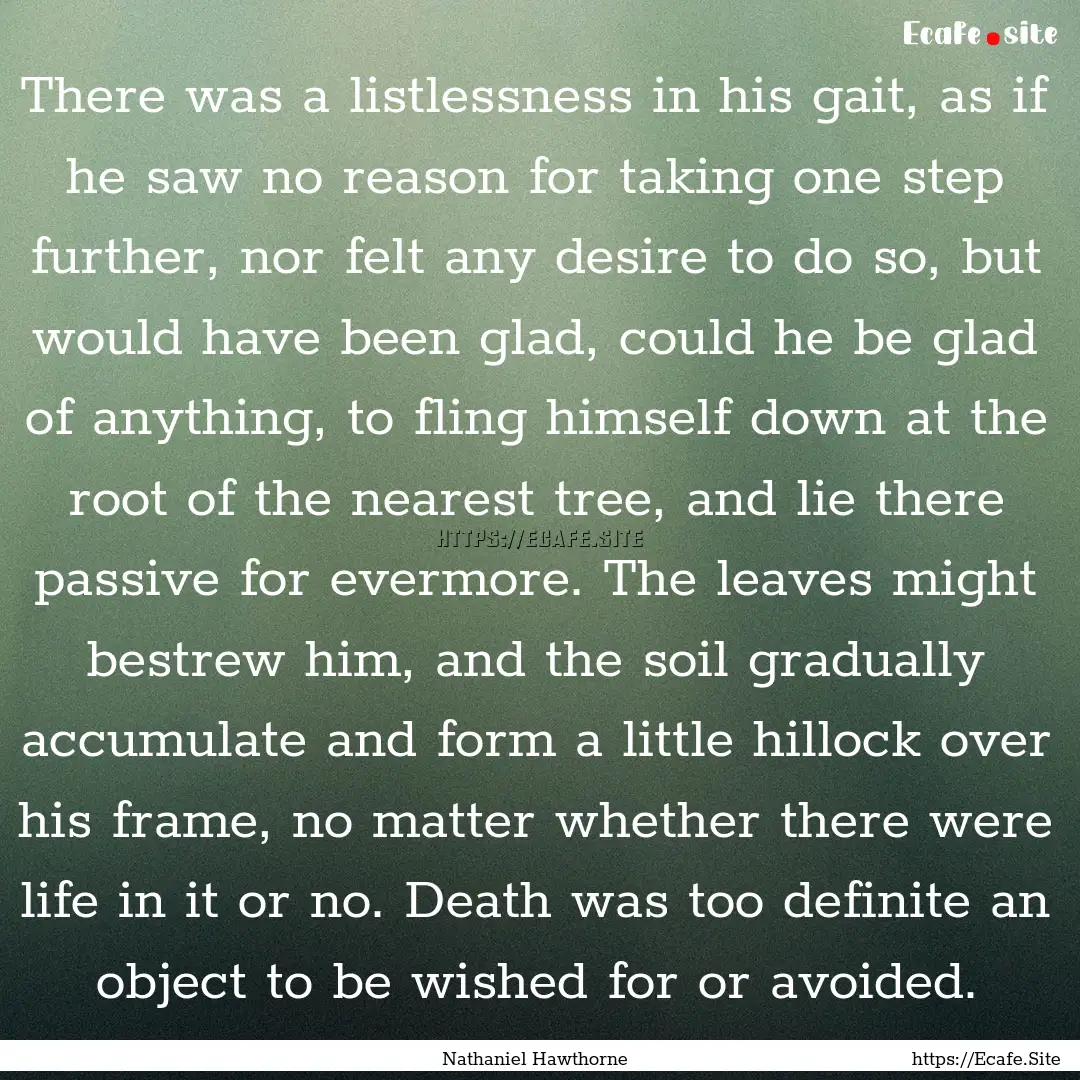 Ecafe.site

There was a listlessness in his gait, as if he saw no reason for taking one step further, nor felt any desire to do so, but would have been glad, could he be glad of anything, to fling himself down at the root of the nearest tree, and lie there passive for evermore. The leaves might bestrew him, and the soil gradually accumulate and form a little hillock over his frame, no matter whether there were life in it or no. Death was too definite an object to be wished for or avoided.

HTTPS://ECAFE.SITE

Nathaniel Hawthorne

https://Ecafe.Site